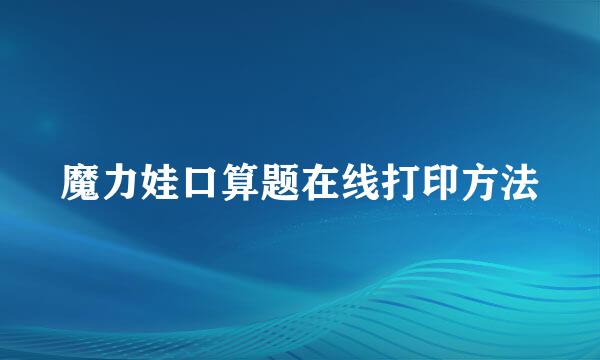 魔力娃口算题在线打印方法